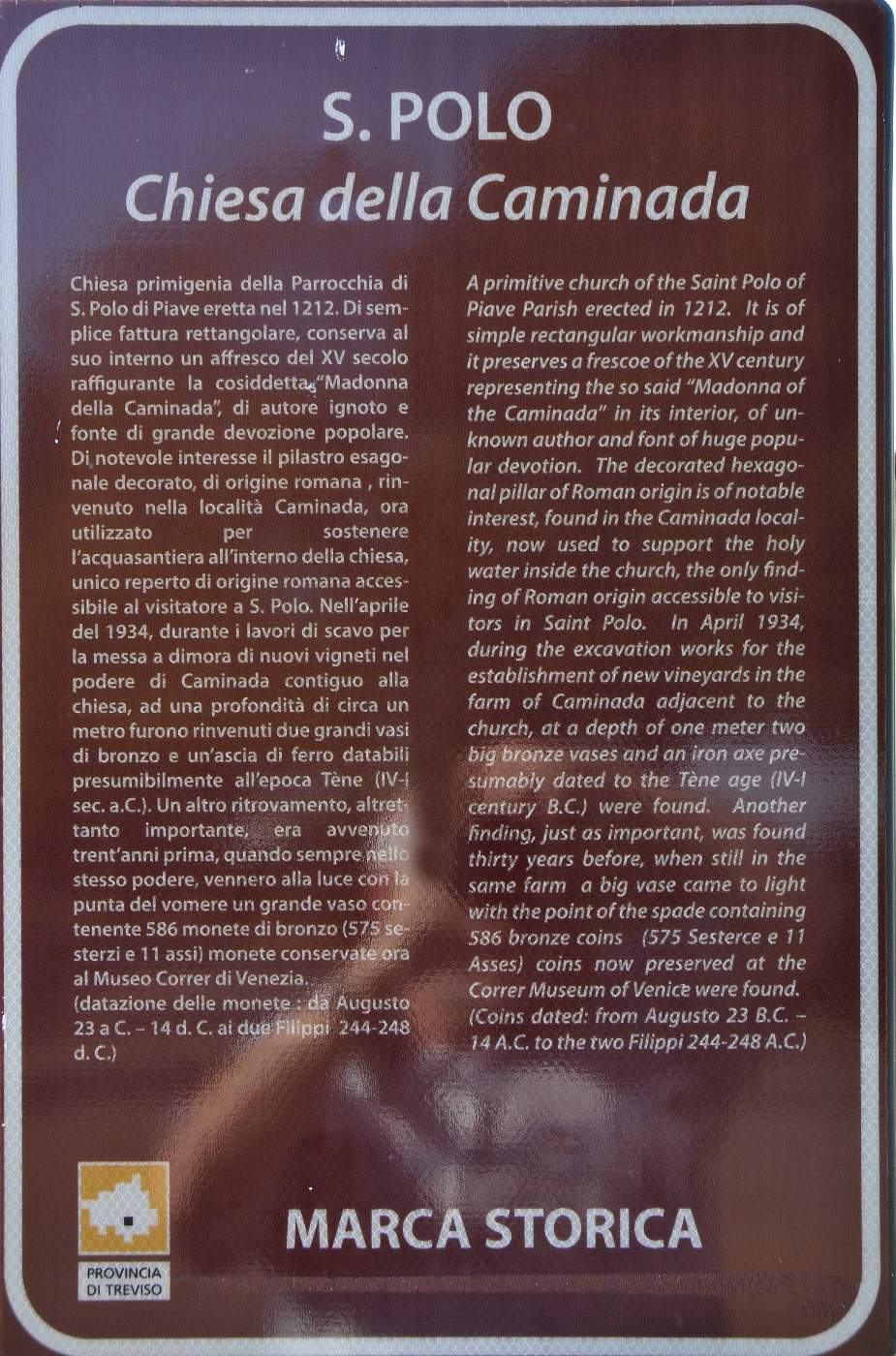 S. POLO
Chiesa della Caminada

Chiesa primigenia della Parrocchia di S. Polo di Piave eretta nel 1212. Di semplice fattura rettangolare, conserva al suo interno un affresco del XV secolo raffigurante la cosiddetta "Madonna della Caminada", di autore ignoto e fonte di grande devozione popolare. Di notevole interesse il pilastro esagonale decorato, di origine romana , rinvenuto nella località Caminada, ora utilizzato per sostenere l'acquasantiera all'interno della chiesa, unico reperto di origine romana accessibile al visitatore a S. Polo. Nell'aprile del 1934, durante i lavori di scavo per la messa a dimora di nuovi vigneti nel podere di Caminada contiguo alla chiesa, ad una profondità di circa un metro furono rinvenuti due grandi vasi di bronzo e un'ascia di ferro databili presumibilmente all'epoca Tène (IV-I sec. a.C.). Un altro ritrovamento, altrettanto importante, era avvenuto trent'anni prima, quando sempre nello stesso podere, vennero alla luce con la punta del vomere un grande vaso contenente 586 monete di bronzo (575 sesterzi e 11 assi) monete conservate ora al Museo Correr di Venezia.
(datazione delle monete : da Augusto 23 a C. – 14 d. C. ai due Filippi 244-248 d. C.)

A primitive church of the Saint Polo of Piave Parish erected in 1212. It is of simple rectangular workmanship and it preserves a frescoe of the XV century representing the so said "Madonna of the Caminada" in its interior, of unknown author and font of huge popular devotion. The decorated hexagonal pillar of Roman origin is of notable interest, found in the Caminada locality, now used to support the holy water inside the church, the only finding of Roman origin accessible to visitors in Saint Polo. In April 1934, during the excavation works for the establishment of new vineyards in the farm of Caminada adjacent to the church, at a depth of one meter two big bronze vases and an iron axe presumably dated to the Tène age (IV-I century B.C.) were found. Another finding, just as important, was found thirty years before, when still in the same farm a big vase came to light with the point of the spade containing 586 bronze coins (575 Sesterce e 11 Asses) coins now preserved at the Correr Museum of Venice were found.
(Coins dated: from Augusto 23 B.C. – 14 A.C. to the two Filippi 244-248 A.C.)

PROVINCIA DI TREVISO

MARCA STORICA